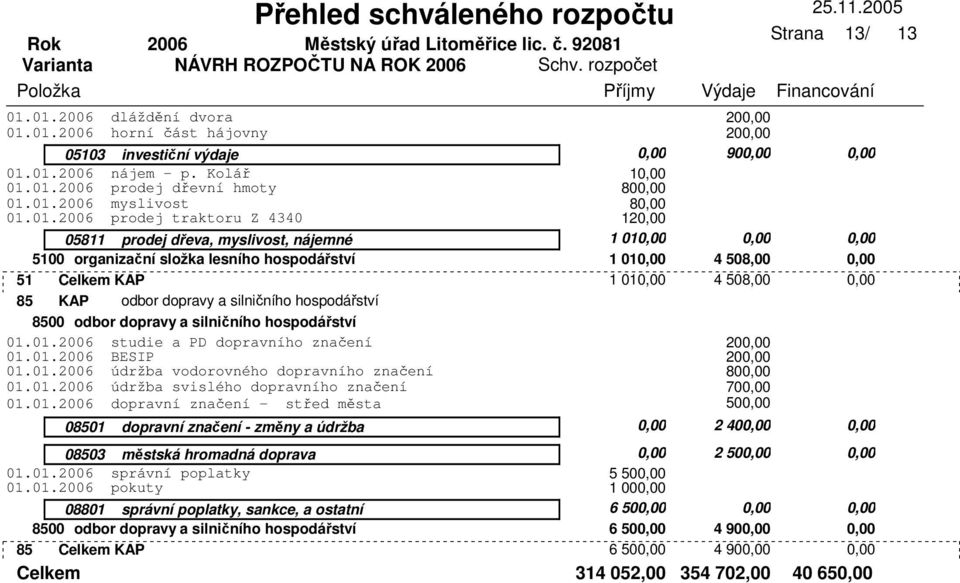 Přehled schváleného rozpočtu
25.11.2005
Strana 13/ 13
Rok 2006 Městský úřad Litoměřice lic. č. 92081
Varianta NÁVRH ROZPOČTU NA ROK 2006 Schv. rozpočet

| Položka | Příjmy | Výdaje | Financování |
|---|---|---|---|
| 01.01.2006 dláždění dvora | | 200,00 | |
| 01.01.2006 horní část hájovny | | 200,00 | |
| 05103 investiční výdaje | 0,00 | 900,00 | 0,00 |
| 01.01.2006 nájem - p. Kolář | 10,00 | | |
| 01.01.2006 prodej dřevní hmoty | 800,00 | | |
| 01.01.2006 myslivost | 80,00 | | |
| 01.01.2006 prodej traktoru Z 4340 | 120,00 | | |
| 05811 prodej dřeva, myslivost, nájemné | 1 010,00 | 0,00 | 0,00 |
| 5100 organizační složka lesního hospodářství | 1 010,00 | 4 508,00 | 0,00 |
| 51 Celkem KAP | 1 010,00 | 4 508,00 | 0,00 |
| 85 KAP odbor dopravy a silničního hospodářství | | | |
| 8500 odbor dopravy a silničního hospodářství | | | |
| 01.01.2006 studie a PD dopravního značení | | 200,00 | |
| 01.01.2006 BESIP | | 200,00 | |
| 01.01.2006 údržba vodorovného dopravního značení | | 800,00 | |
| 01.01.2006 údržba svislého dopravního značení | | 700,00 | |
| 01.01.2006 dopravní značení - střed města | | 500,00 | |
| 08501 dopravní značení - změny a údržba | 0,00 | 2 400,00 | 0,00 |
| 08503 městská hromadná doprava | 0,00 | 2 500,00 | 0,00 |
| 01.01.2006 správní poplatky | 5 500,00 | | |
| 01.01.2006 pokuty | 1 000,00 | | |
| 08801 správní poplatky, sankce, a ostatní | 6 500,00 | 0,00 | 0,00 |
| 8500 odbor dopravy a silničního hospodářství | 6 500,00 | 4 900,00 | 0,00 |
| 85 Celkem KAP | 6 500,00 | 4 900,00 | 0,00 |
| Celkem | 314 052,00 | 354 702,00 | 40 650,00 |